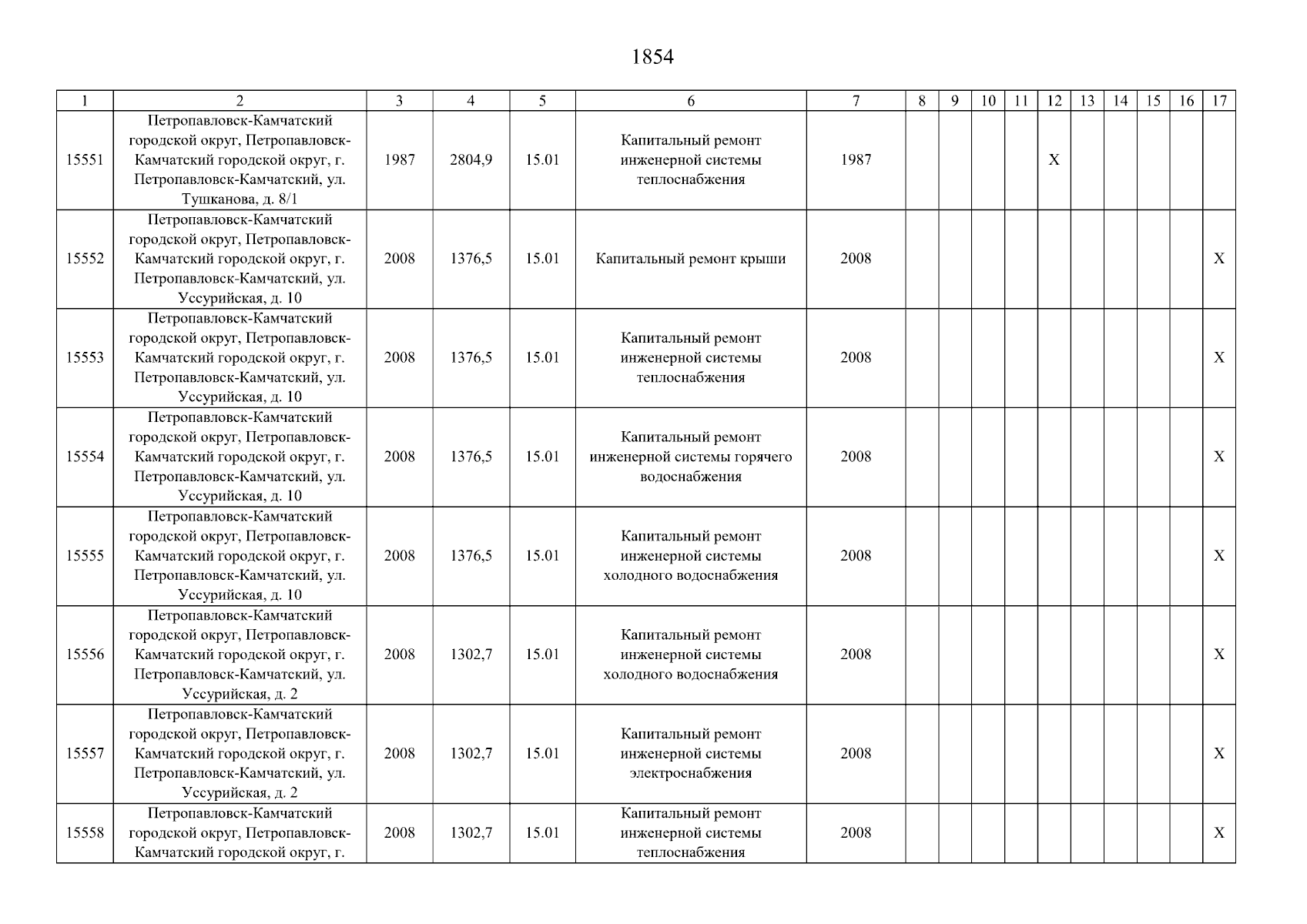 1854

| 1 | 2 | 3 | 4 | 5 | 6 | 7 | 8 | 9 | 10 | 11 | 12 | 13 | 14 | 15 | 16 | 17 |
|---|---|---|---|---|---|---|---|---|---|---|---|---|---|---|---|---|
| 15551 | Петропавловск-Камчатский городской округ, Петропавловск-Камчатский городской округ, г. Петропавловск-Камчатский, ул. Тушканова, д. 8/1 | 1987 | 2804,9 | 15.01 | Капитальный ремонт инженерной системы теплоснабжения | 1987 | | | | | X | | | | | |
| 15552 | Петропавловск-Камчатский городской округ, Петропавловск-Камчатский городской округ, г. Петропавловск-Камчатский, ул. Уссурийская, д. 10 | 2008 | 1376,5 | 15.01 | Капитальный ремонт крыши | 2008 | | | | | | | | | | X |
| 15553 | Петропавловск-Камчатский городской округ, Петропавловск-Камчатский городской округ, г. Петропавловск-Камчатский, ул. Уссурийская, д. 10 | 2008 | 1376,5 | 15.01 | Капитальный ремонт инженерной системы теплоснабжения | 2008 | | | | | | | | | | X |
| 15554 | Петропавловск-Камчатский городской округ, Петропавловск-Камчатский городской округ, г. Петропавловск-Камчатский, ул. Уссурийская, д. 10 | 2008 | 1376,5 | 15.01 | Капитальный ремонт инженерной системы горячего водоснабжения | 2008 | | | | | | | | | | X |
| 15555 | Петропавловск-Камчатский городской округ, Петропавловск-Камчатский городской округ, г. Петропавловск-Камчатский, ул. Уссурийская, д. 10 | 2008 | 1376,5 | 15.01 | Капитальный ремонт инженерной системы холодного водоснабжения | 2008 | | | | | | | | | | X |
| 15556 | Петропавловск-Камчатский городской округ, Петропавловск-Камчатский городской округ, г. Петропавловск-Камчатский, ул. Уссурийская, д. 2 | 2008 | 1302,7 | 15.01 | Капитальный ремонт инженерной системы холодного водоснабжения | 2008 | | | | | | | | | | X |
| 15557 | Петропавловск-Камчатский городской округ, Петропавловск-Камчатский городской округ, г. Петропавловск-Камчатский, ул. Уссурийская, д. 2 | 2008 | 1302,7 | 15.01 | Капитальный ремонт инженерной системы электроснабжения | 2008 | | | | | | | | | | X |
| 15558 | Петропавловск-Камчатский городской округ, Петропавловск-Камчатский городской округ, г. | 2008 | 1302,7 | 15.01 | Капитальный ремонт инженерной системы теплоснабжения | 2008 | | | | | | | | | | X |